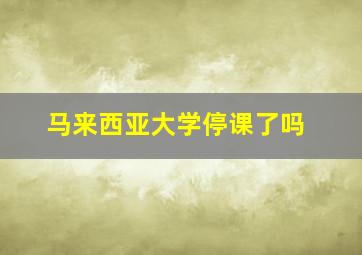 马来西亚大学停课了吗